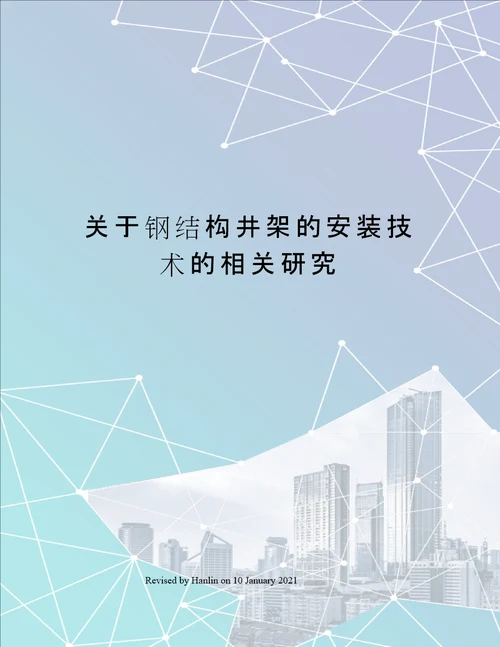 关于钢结构井架的安装技术的相关研究

Revised by Hanlin on 10 January 2021